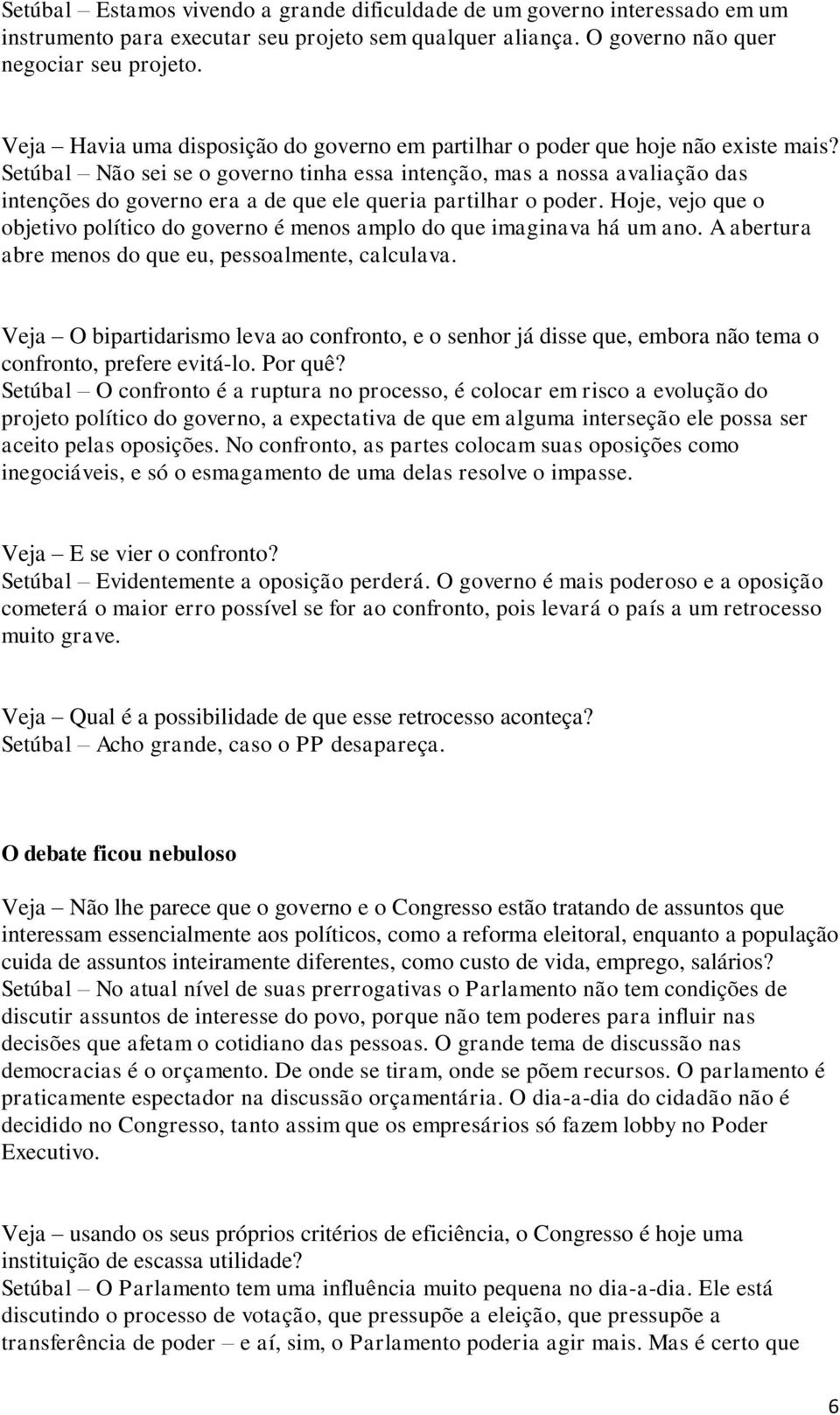 Setúbal – Estamos vivendo a grande dificuldade de um governo interessado em um instrumento para executar seu projeto sem qualquer aliança. O governo não quer negociar seu projeto.

Veja – Havia uma disposição do governo em partilhar o poder que hoje não existe mais?
Setúbal – Não sei se o governo tinha essa intenção, mas a nossa avaliação das intenções do governo era a de que ele queria partilhar o poder. Hoje, vejo que o objetivo político do governo é menos amplo do que imaginava há um ano. A abertura abre menos do que eu, pessoalmente, calculava.

Veja – O bipartidarismo leva ao confronto, e o senhor já disse que, embora não tema o confronto, prefere evitá-lo. Por quê?
Setúbal – O confronto é a ruptura no processo, é colocar em risco a evolução do projeto político do governo, a expectativa de que em alguma interseção ele possa ser aceito pelas oposições. No confronto, as partes colocam suas oposições como inegociáveis, e só o esmagamento de uma delas resolve o impasse.

Veja – E se vier o confronto?
Setúbal – Evidentemente a oposição perderá. O governo é mais poderoso e a oposição cometerá o maior erro possível se for ao confronto, pois levará o país a um retrocesso muito grave.

Veja – Qual é a possibilidade de que esse retrocesso aconteça?
Setúbal – Acho grande, caso o PP desapareça.

O debate ficou nebuloso

Veja – Não lhe parece que o governo e o Congresso estão tratando de assuntos que interessam essencialmente aos políticos, como a reforma eleitoral, enquanto a população cuida de assuntos inteiramente diferentes, como custo de vida, emprego, salários?
Setúbal – No atual nível de suas prerrogativas o Parlamento não tem condições de discutir assuntos de interesse do povo, porque não tem poderes para influir nas decisões que afetam o cotidiano das pessoas. O grande tema de discussão nas democracias é o orçamento. De onde se tiram, onde se põem recursos. O parlamento é praticamente espectador na discussão orçamentária. O dia-a-dia do cidadão não é decidido no Congresso, tanto assim que os empresários só fazem lobby no Poder Executivo.

Veja – usando os seus próprios critérios de eficiência, o Congresso é hoje uma instituição de escassa utilidade?
Setúbal – O Parlamento tem uma influência muito pequena no dia-a-dia. Ele está discutindo o processo de votação, que pressupõe a eleição, que pressupõe a transferência de poder – e aí, sim, o Parlamento poderia agir mais. Mas é certo que

6